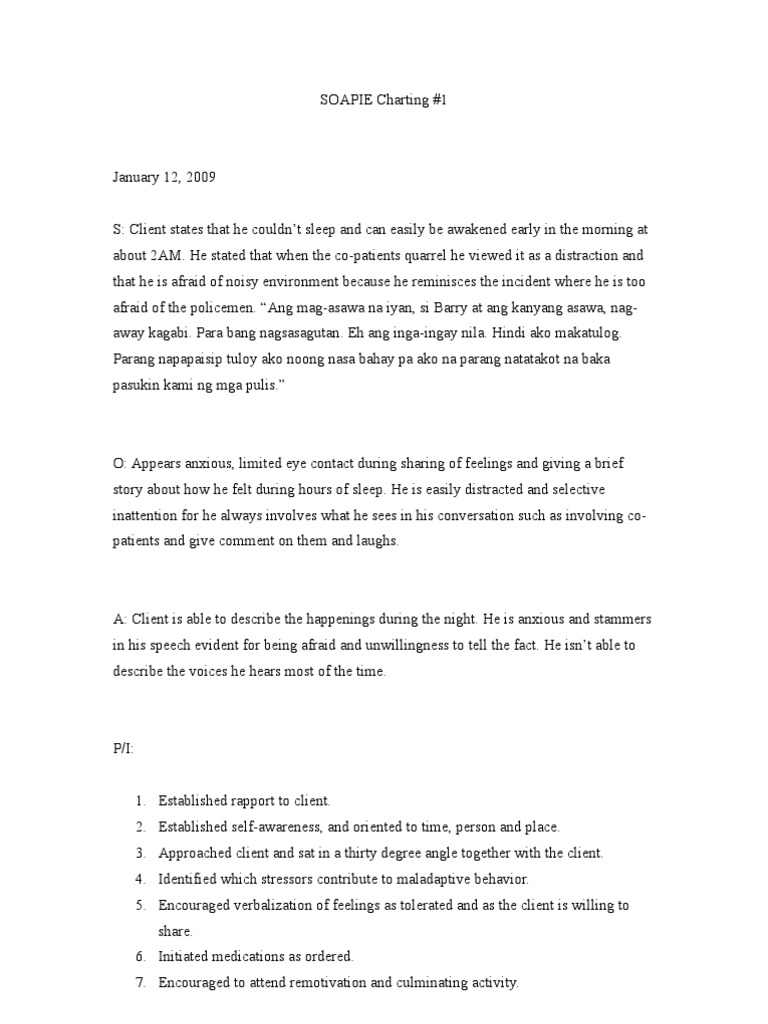 SOAPIE Charting #1

January 12, 2009

S: Client states that he couldn't sleep and can easily be awakened early in the morning at about 2AM. He stated that when the co-patients quarrel he viewed it as a distraction and that he is afraid of noisy environment because he reminisces the incident where he is too afraid of the policemen. "Ang mag-asawa na iyan, si Barry at ang kanyang asawa, nag-away kagabi. Para bang nagsasagutan. Eh ang inga-ingay nila. Hindi ako makatulog. Parang napapaisip tuloy ako noong nasa bahay pa ako na parang natatakot na baka pasukin kami ng mga pulis."

O: Appears anxious, limited eye contact during sharing of feelings and giving a brief story about how he felt during hours of sleep. He is easily distracted and selective inattention for he always involves what he sees in his conversation such as involving co-patients and give comment on them and laughs.

A: Client is able to describe the happenings during the night. He is anxious and stammers in his speech evident for being afraid and unwillingness to tell the fact. He isn't able to describe the voices he hears most of the time.

P/I:

1. Established rapport to client.
2. Established self-awareness, and oriented to time, person and place.
3. Approached client and sat in a thirty degree angle together with the client.
4. Identified which stressors contribute to maladaptive behavior.
5. Encouraged verbalization of feelings as tolerated and as the client is willing to share.
6. Initiated medications as ordered.
7. Encouraged to attend remotivation and culminating activity.